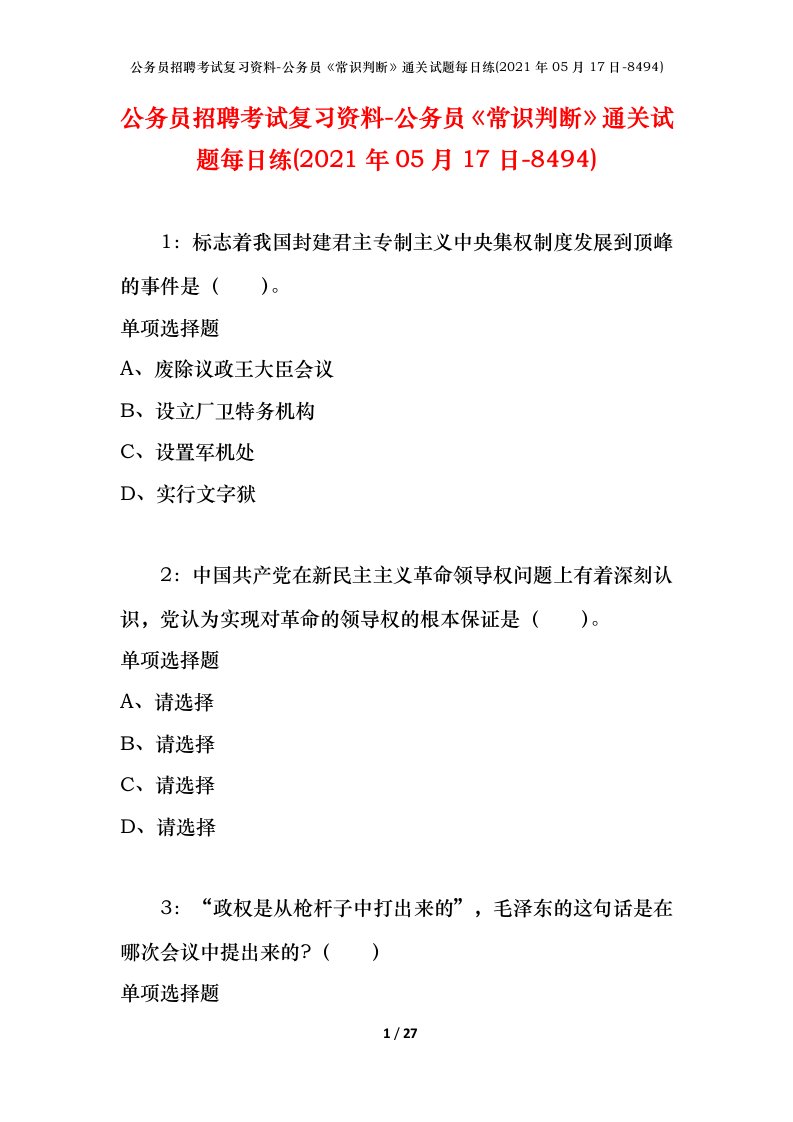 公务员招聘考试复习资料-公务员《常识判断》通关试题每日练(2021 年 05 月 17 日-8494)

公务员招聘考试复习资料-公务员《常识判断》通关试题每日练(2021 年 05 月 17 日-8494)

1：标志着我国封建君主专制主义中央集权制度发展到顶峰的事件是（　　）。

单项选择题

A、废除议政王大臣会议

B、设立厂卫特务机构

C、设置军机处

D、实行文字狱

2：中国共产党在新民主主义革命领导权问题上有着深刻认识，党认为实现对革命的领导权的根本保证是（　　）。

单项选择题

A、请选择

B、请选择

C、请选择

D、请选择

3：“政权是从枪杆子中打出来的”，毛泽东的这句话是在哪次会议中提出来的?（　　）

单项选择题

1 / 27